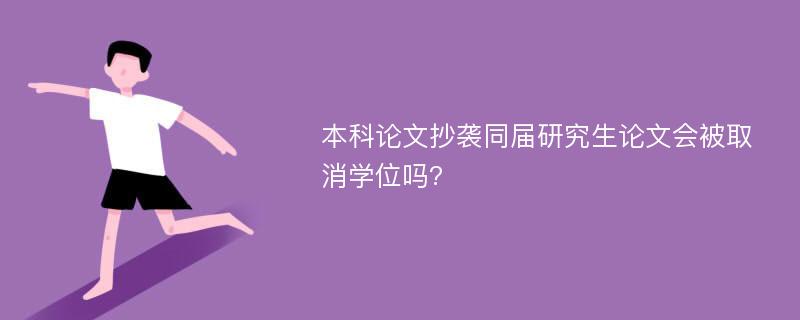 本科论文抄袭同届研究生论文会被取消学位吗?